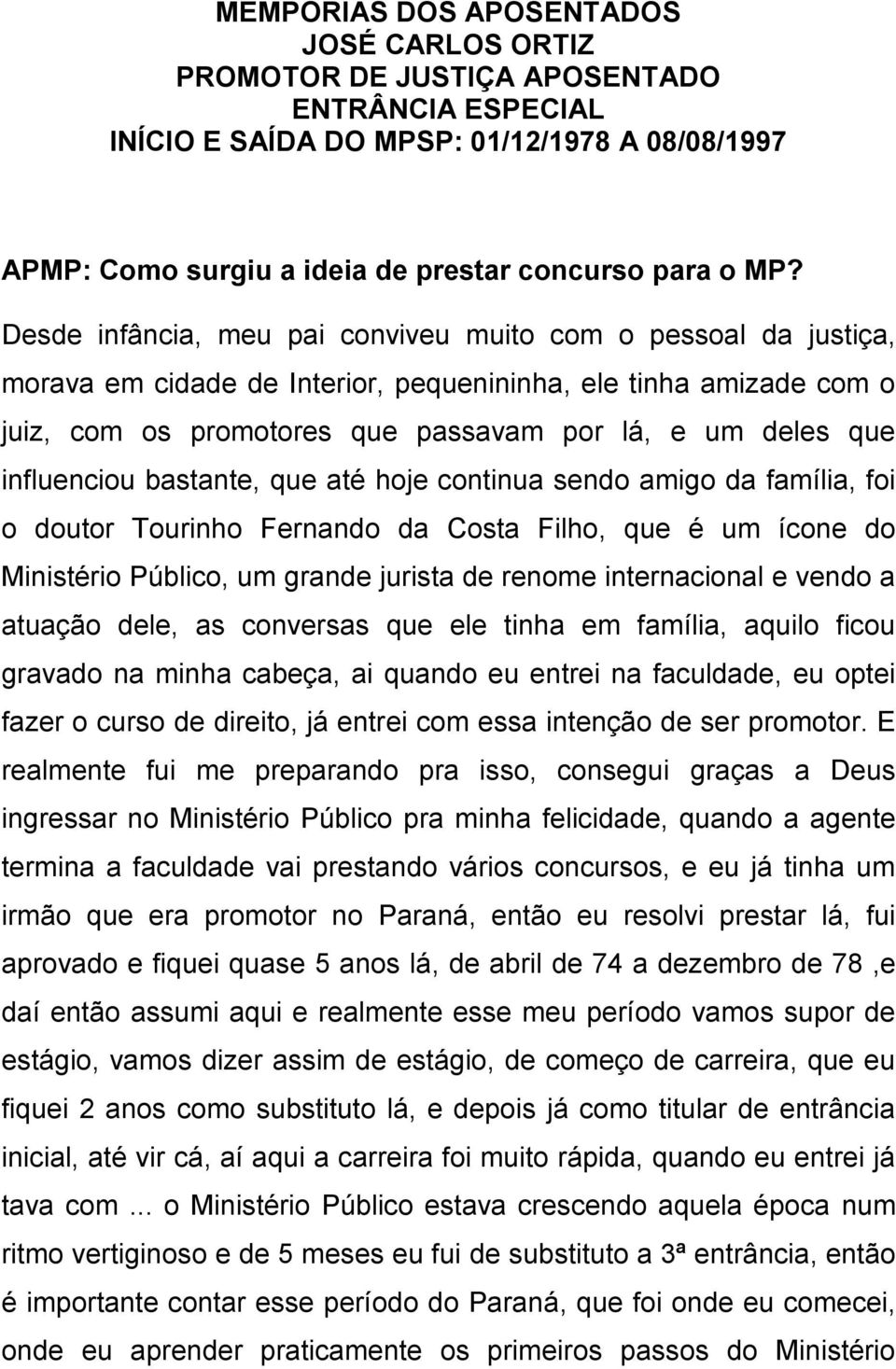 MEMPORIAS DOS APOSENTADOS
JOSÉ CARLOS ORTIZ
PROMOTOR DE JUSTIÇA APOSENTADO
ENTRÂNCIA ESPECIAL
INÍCIO E SAÍDA DO MPSP: 01/12/1978 A 08/08/1997

APMP: Como surgiu a ideia de prestar concurso para o MP?

Desde infância, meu pai conviveu muito com o pessoal da justiça, morava em cidade de Interior, pequenininha, ele tinha amizade com o juiz, com os promotores que passavam por lá, e um deles que influenciou bastante, que até hoje continua sendo amigo da família, foi o doutor Tourinho Fernando da Costa Filho, que é um ícone do Ministério Público, um grande jurista de renome internacional e vendo a atuação dele, as conversas que ele tinha em família, aquilo ficou gravado na minha cabeça, ai quando eu entrei na faculdade, eu optei fazer o curso de direito, já entrei com essa intenção de ser promotor. E realmente fui me preparando pra isso, consegui graças a Deus ingressar no Ministério Público pra minha felicidade, quando a agente termina a faculdade vai prestando vários concursos, e eu já tinha um irmão que era promotor no Paraná, então eu resolvi prestar lá, fui aprovado e fiquei quase 5 anos lá, de abril de 74 a dezembro de 78 ,e daí então assumi aqui e realmente esse meu período vamos supor de estágio, vamos dizer assim de estágio, de começo de carreira, que eu fiquei 2 anos como substituto lá, e depois já como titular de entrância inicial, até vir cá, aí aqui a carreira foi muito rápida, quando eu entrei já tava com ... o Ministério Público estava crescendo aquela época num ritmo vertiginoso e de 5 meses eu fui de substituto a 3ª entrância, então é importante contar esse período do Paraná, que foi onde eu comecei, onde eu aprender praticamente os primeiros passos do Ministério